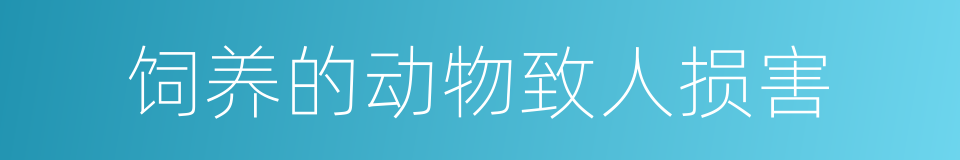 饲养的动物致人损害